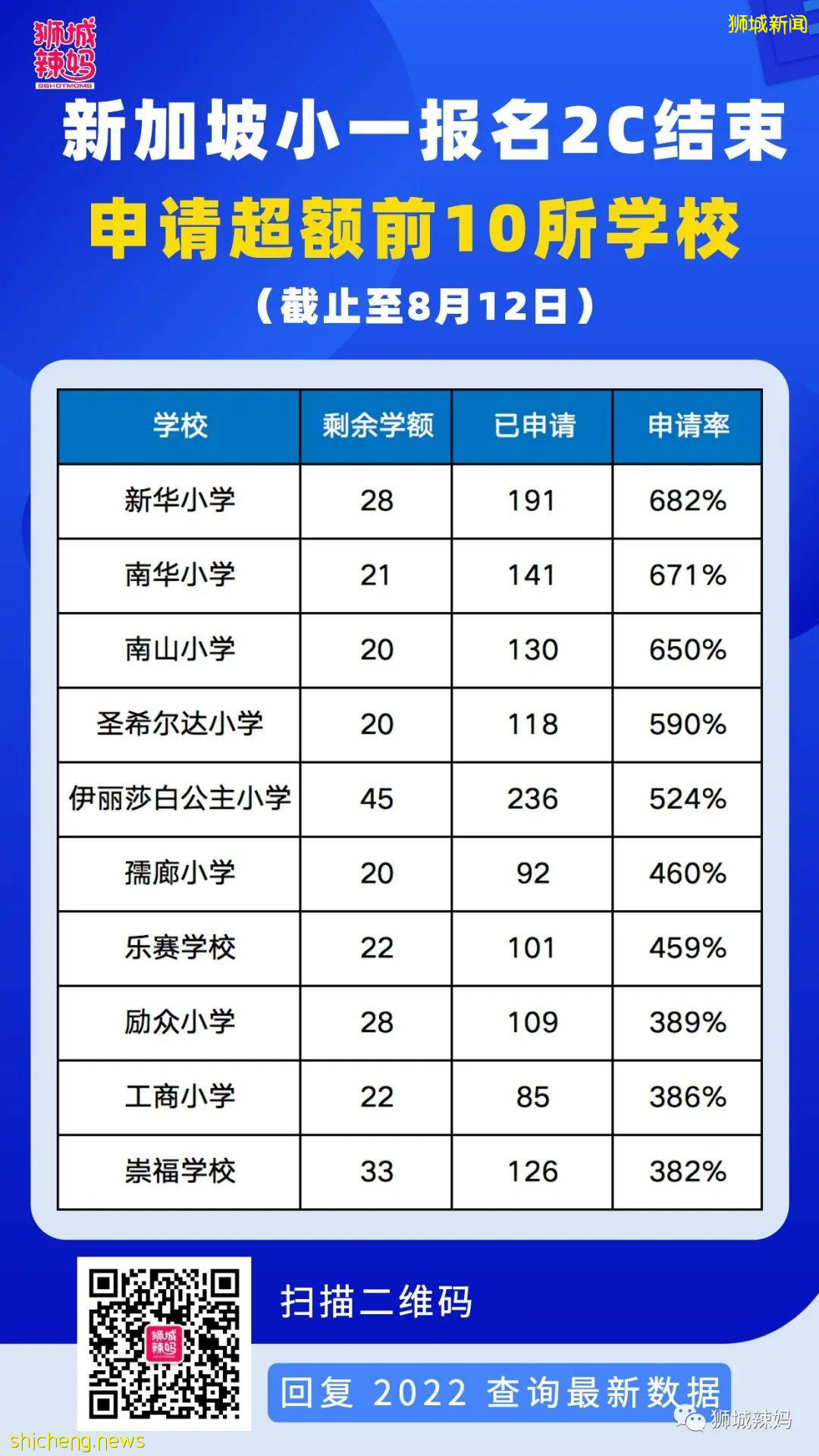 狮城辣妈
SGHOTMOMS

狮城新闻

新加坡小一报名2C结束
申请超额前10所学校
（截止至8月12日）

| 学校 | 剩余学额 | 已申请 | 申请率 |
|---|---|---|---|
| 新华小学 | 28 | 191 | 682% |
| 南华小学 | 21 | 141 | 671% |
| 南山小学 | 20 | 130 | 650% |
| 圣希尔达小学 | 20 | 118 | 590% |
| 伊丽莎白公主小学 | 45 | 236 | 524% |
| 孺廊小学 | 20 | 92 | 460% |
| 乐赛学校 | 22 | 101 | 459% |
| 励众小学 | 28 | 109 | 389% |
| 工商小学 | 22 | 85 | 386% |
| 崇福学校 | 33 | 126 | 382% |

狮城辣妈

扫描二维码
回复 2022 查询最新数据

狮城辣妈
shicheng.news